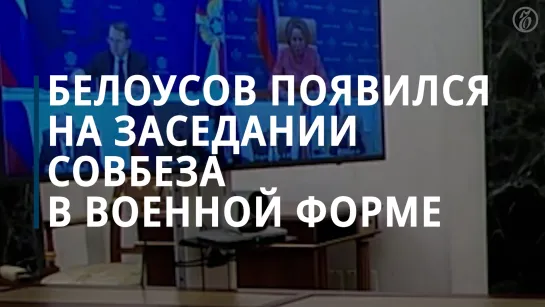 БЕЛОУСОВ ПОЯВИЛСЯ НА ЗАСЕДАНИИ СОВБЕЗА В ВОЕННОЙ ФОРМЕ